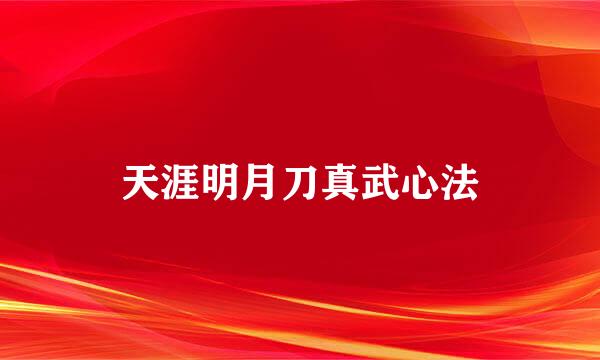 天涯明月刀真武心法